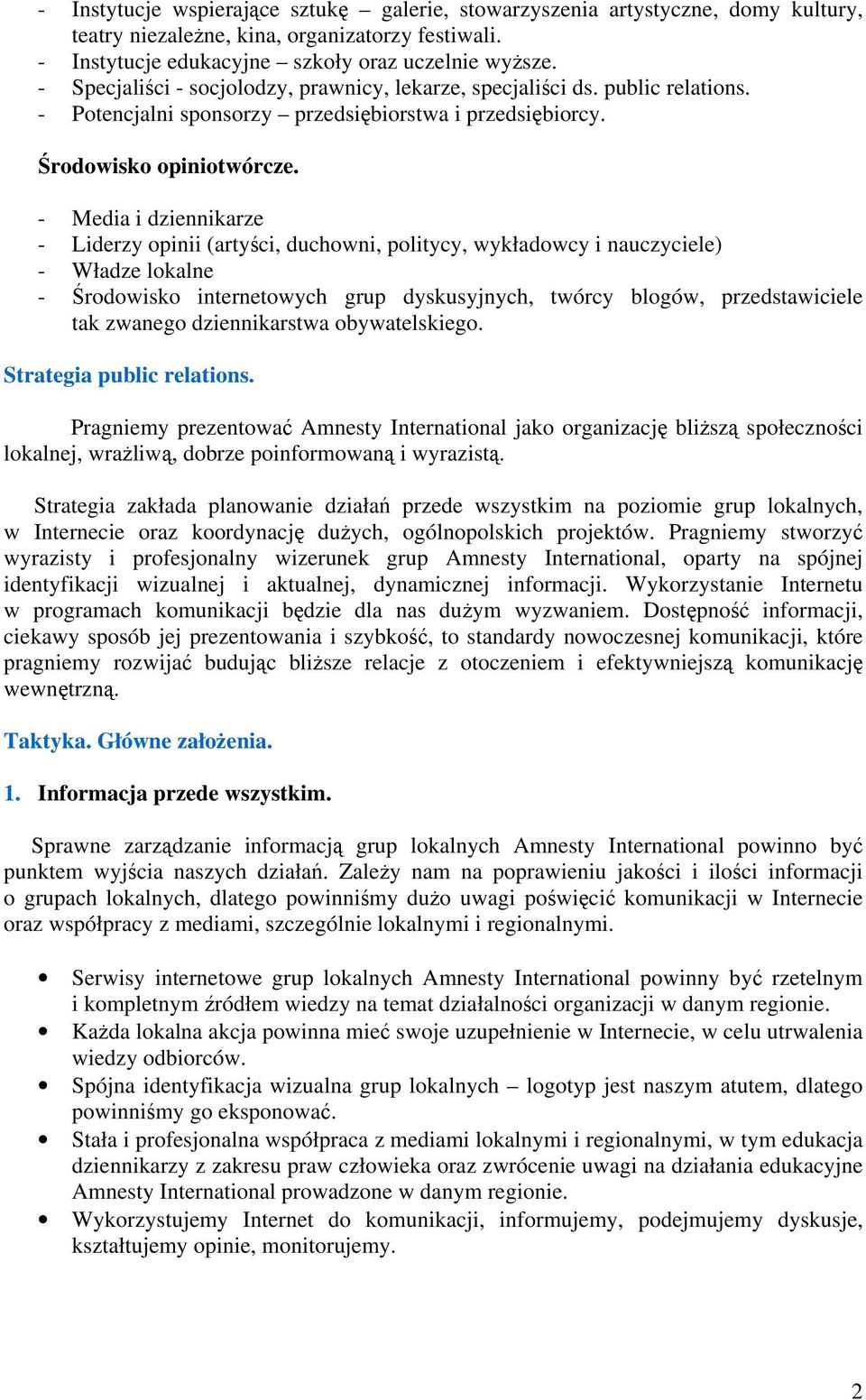 - Instytucje wspierające sztukę – galerie, stowarzyszenia artystyczne, domy kultury, teatry niezależne, kina, organizatorzy festiwali.
- Instytucje edukacyjne – szkoły oraz uczelnie wyższe.
- Specjaliści - socjolodzy, prawnicy, lekarze, specjaliści ds. public relations.
- Potencjalni sponsorzy – przedsiębiorstwa i przedsiębiorcy.

Środowisko opiniotwórcze.

- Media i dziennikarze
- Liderzy opinii (artyści, duchowni, politycy, wykładowcy i nauczyciele)
- Władze lokalne
- Środowisko internetowych grup dyskusyjnych, twórcy blogów, przedstawiciele tak zwanego dziennikarstwa obywatelskiego.

Strategia public relations.

Pragniemy prezentować Amnesty International jako organizację bliższą społeczności lokalnej, wrażliwą, dobrze poinformowaną i wyrazistą.

Strategia zakłada planowanie działań przede wszystkim na poziomie grup lokalnych, w Internecie oraz koordynację dużych, ogólnopolskich projektów. Pragniemy stworzyć wyrazisty i profesjonalny wizerunek grup Amnesty International, oparty na spójnej identyfikacji wizualnej i aktualnej, dynamicznej informacji. Wykorzystanie Internetu w programach komunikacji będzie dla nas dużym wyzwaniem. Dostępność informacji, ciekawy sposób jej prezentowania i szybkość, to standardy nowoczesnej komunikacji, które pragniemy rozwijać budując bliższe relacje z otoczeniem i efektywniejszą komunikację wewnętrzną.

Taktyka. Główne założenia.

1. Informacja przede wszystkim.

Sprawne zarządzanie informacją grup lokalnych Amnesty International powinno być punktem wyjścia naszych działań. Zależy nam na poprawieniu jakości i ilości informacji o grupach lokalnych, dlatego powinniśmy dużo uwagi poświęcić komunikacji w Internecie oraz współpracy z mediami, szczególnie lokalnymi i regionalnymi.

• Serwisy internetowe grup lokalnych Amnesty International powinny być rzetelnym i kompletnym źródłem wiedzy na temat działalności organizacji w danym regionie.
• Każda lokalna akcja powinna mieć swoje uzupełnienie w Internecie, w celu utrwalenia wiedzy odbiorców.
• Spójna identyfikacja wizualna grup lokalnych – logotyp jest naszym atutem, dlatego powinniśmy go eksponować.
• Stała i profesjonalna współpraca z mediami lokalnymi i regionalnymi, w tym edukacja dziennikarzy z zakresu praw człowieka oraz zwrócenie uwagi na działania edukacyjne Amnesty International prowadzone w danym regionie.
• Wykorzystujemy Internet do komunikacji, informujemy, podejmujemy dyskusje, kształtujemy opinie, monitorujemy.

2